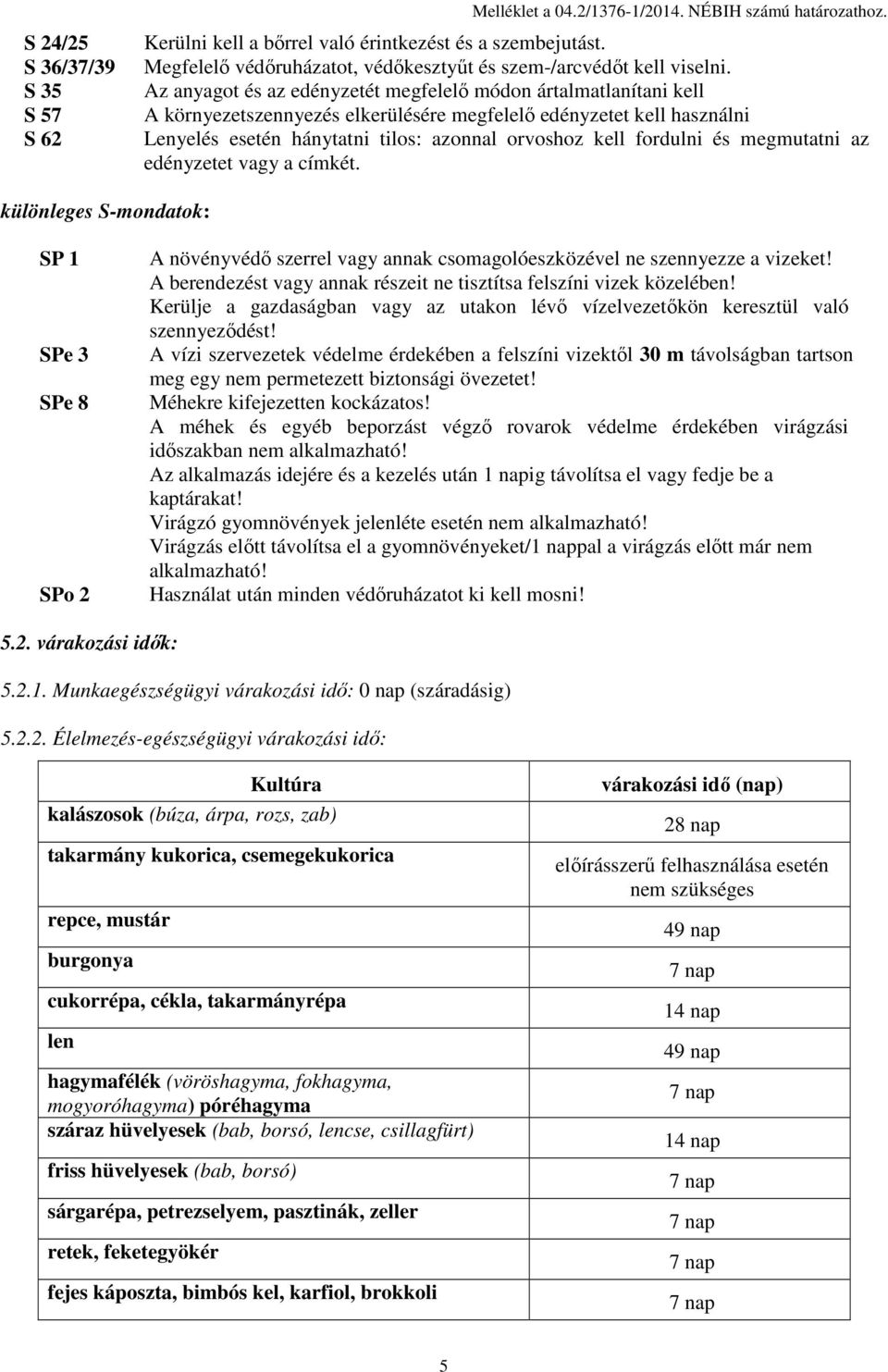 Melléklet a 04.2/1376-1/2014. NÉBIH számú határozathoz.

S 24/25 Kerülni kell a bőrrel való érintkezést és a szembejutást.
S 36/37/39 Megfelelő védőruházatot, védőkesztyűt és szem-/arcvédőt kell viselni.
S 35 Az anyagot és az edényzetét megfelelő módon ártalmatlanítani kell
S 57 A környezetszennyezés elkerülésére megfelelő edényzetet kell használni
S 62 Lenyelés esetén hánytatni tilos: azonnal orvoshoz kell fordulni és megmutatni az edényzetet vagy a címkét.

különleges S-mondatok:

SP 1 A növényvédő szerrel vagy annak csomagolóeszközével ne szennyezze a vizeket! A berendezést vagy annak részeit ne tisztítsa felszíni vizek közelében! Kerülje a gazdaságban vagy az utakon lévő vízelvezetőkön keresztül való szennyeződést!
SPe 3 A vízi szervezetek védelme érdekében a felszíni vizektől 30 m távolságban tartson meg egy nem permetezett biztonsági övezetet!
SPe 8 Méhekre kifejezetten kockázatos! A méhek és egyéb beporzást végző rovarok védelme érdekében virágzási időszakban nem alkalmazható! Az alkalmazás idejére és a kezelés után 1 napig távolítsa el vagy fedje be a kaptárakat! Virágzó gyomnövények jelenléte esetén nem alkalmazható! Virágzás előtt távolítsa el a gyomnövényeket/1 nappal a virágzás előtt már nem alkalmazható!
SPo 2 Használat után minden védőruházatot ki kell mosni!

5.2. várakozási idők:

5.2.1. Munkaegészségügyi várakozási idő: 0 nap (száradásig)

5.2.2. Élelmezés-egészségügyi várakozási idő:

| Kultúra | várakozási idő (nap) |
|---|---|
| kalászosok (búza, árpa, rozs, zab) | 28 nap |
| takarmány kukorica, csemegekukorica | előírásszerű felhasználása esetén nem szükséges |
| repce, mustár | 49 nap |
| burgonya | 7 nap |
| cukorrépa, cékla, takarmányrépa | 14 nap |
| len | 49 nap |
| hagymafélék (vöröshagyma, fokhagyma, mogyoróhagyma) póréhagyma | 7 nap |
| száraz hüvelyesek (bab, borsó, lencse, csillagfürt) | 14 nap |
| friss hüvelyesek (bab, borsó) | 7 nap |
| sárgarépa, petrezselyem, pasztinák, zeller | 7 nap |
| retek, feketegyökér | 7 nap |
| fejes káposzta, bimbós kel, karfiol, brokkoli | 7 nap |

5